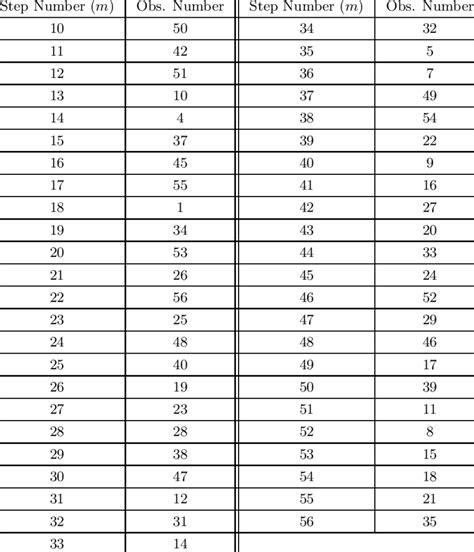 | Step Number ($m$) | Obs. Number | Step Number ($m$) | Obs. Number |
|---|---|---|---|
| 10 | 50 | 34 | 32 |
| 11 | 42 | 35 | 5 |
| 12 | 51 | 36 | 7 |
| 13 | 10 | 37 | 49 |
| 14 | 4 | 38 | 54 |
| 15 | 37 | 39 | 22 |
| 16 | 45 | 40 | 9 |
| 17 | 55 | 41 | 16 |
| 18 | 1 | 42 | 27 |
| 19 | 34 | 43 | 20 |
| 20 | 53 | 44 | 33 |
| 21 | 26 | 45 | 24 |
| 22 | 56 | 46 | 52 |
| 23 | 25 | 47 | 29 |
| 24 | 48 | 48 | 46 |
| 25 | 40 | 49 | 17 |
| 26 | 19 | 50 | 39 |
| 27 | 23 | 51 | 11 |
| 28 | 28 | 52 | 8 |
| 29 | 38 | 53 | 15 |
| 30 | 47 | 54 | 18 |
| 31 | 12 | 55 | 21 |
| 32 | 31 | 56 | 35 |
| 33 | 14 | | |